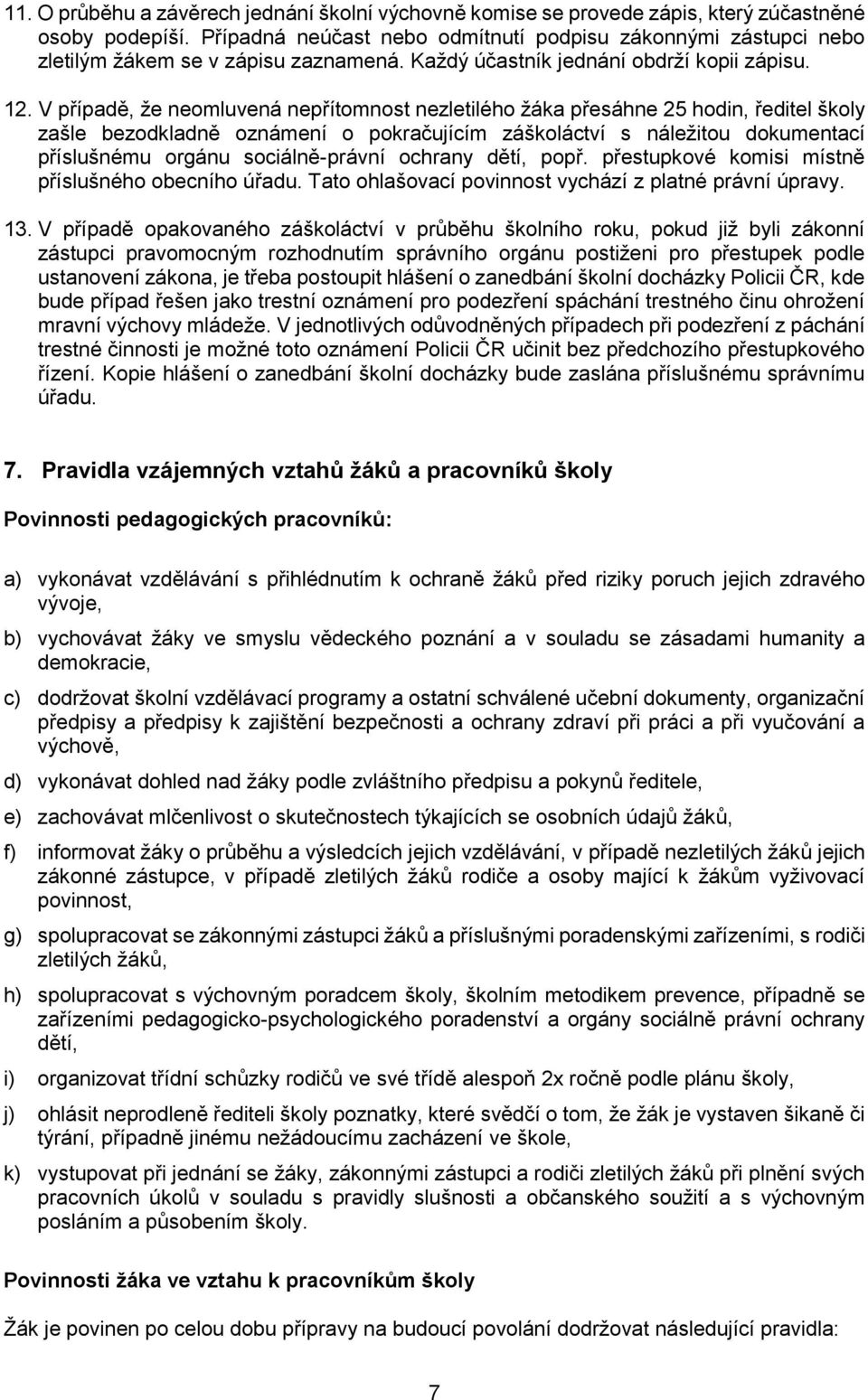 11. O průběhu a závěrech jednání školní výchovně komise se provede zápis, který zúčastněné osoby podepíší. Případná neúčast nebo odmítnutí podpisu zákonnými zástupci nebo zletilým žákem se v zápisu zaznamená. Každý účastník jednání obdrží kopii zápisu.

12. V případě, že neomluvená nepřítomnost nezletilého žáka přesáhne 25 hodin, ředitel školy zašle bezodkladně oznámení o pokračujícím záškoláctví s náležitou dokumentací příslušnému orgánu sociálně-právní ochrany dětí, popř. přestupkové komisi místně příslušného obecního úřadu. Tato ohlašovací povinnost vychází z platné právní úpravy.

13. V případě opakovaného záškoláctví v průběhu školního roku, pokud již byli zákonní zástupci pravomocným rozhodnutím správního orgánu postiženi pro přestupek podle ustanovení zákona, je třeba postoupit hlášení o zanedbání školní docházky Policii ČR, kde bude případ řešen jako trestní oznámení pro podezření spáchání trestného činu ohrožení mravní výchovy mládeže. V jednotlivých odůvodněných případech při podezření z páchání trestné činnosti je možné toto oznámení Policii ČR učinit bez předchozího přestupkového řízení. Kopie hlášení o zanedbání školní docházky bude zaslána příslušnému správnímu úřadu.

7. Pravidla vzájemných vztahů žáků a pracovníků školy

Povinnosti pedagogických pracovníků:

a) vykonávat vzdělávání s přihlédnutím k ochraně žáků před riziky poruch jejich zdravého vývoje,

b) vychovávat žáky ve smyslu vědeckého poznání a v souladu se zásadami humanity a demokracie,

c) dodržovat školní vzdělávací programy a ostatní schválené učební dokumenty, organizační předpisy a předpisy k zajištění bezpečnosti a ochrany zdraví při práci a při vyučování a výchově,

d) vykonávat dohled nad žáky podle zvláštního předpisu a pokynů ředitele,

e) zachovávat mlčenlivost o skutečnostech týkajících se osobních údajů žáků,

f) informovat žáky o průběhu a výsledcích jejich vzdělávání, v případě nezletilých žáků jejich zákonné zástupce, v případě zletilých žáků rodiče a osoby mající k žákům vyživovací povinnost,

g) spolupracovat se zákonnými zástupci žáků a příslušnými poradenskými zařízeními, s rodiči zletilých žáků,

h) spolupracovat s výchovným poradcem školy, školním metodikem prevence, případně se zařízeními pedagogicko-psychologického poradenství a orgány sociálně právní ochrany dětí,

i) organizovat třídní schůzky rodičů ve své třídě alespoň 2x ročně podle plánu školy,

j) ohlásit neprodleně řediteli školy poznatky, které svědčí o tom, že žák je vystaven šikaně či týrání, případně jinému nežádoucímu zacházení ve škole,

k) vystupovat při jednání se žáky, zákonnými zástupci a rodiči zletilých žáků při plnění svých pracovních úkolů v souladu s pravidly slušnosti a občanského soužití a s výchovným posláním a působením školy.

Povinnosti žáka ve vztahu k pracovníkům školy

Žák je povinen po celou dobu přípravy na budoucí povolání dodržovat následující pravidla:

7